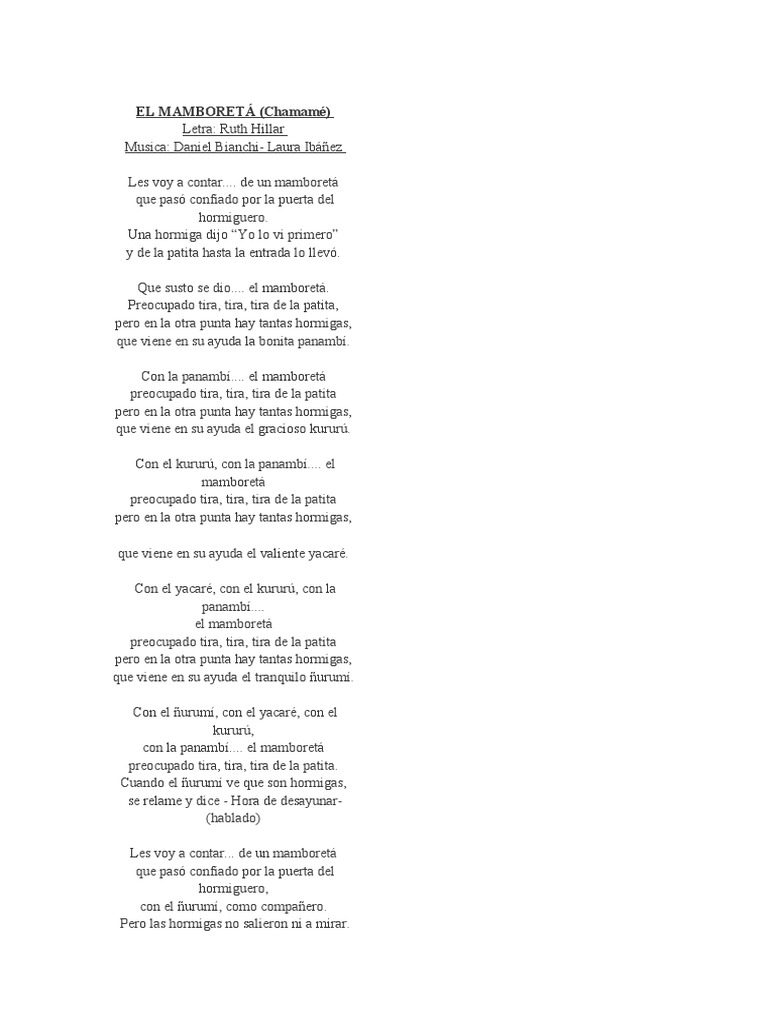 EL MAMBORETÁ (Chamamé)
Letra: Ruth Hillar
Musica: Daniel Bianchi- Laura Ibáñez

Les voy a contar.... de un mamboretá
que pasó confiado por la puerta del hormiguero.
Una hormiga dijo "Yo lo vi primero"
y de la patita hasta la entrada lo llevó.

Que susto se dio.... el mamboretá.
Preocupado tira, tira, tira de la patita,
pero en la otra punta hay tantas hormigas,
que viene en su ayuda la bonita panambí.

Con la panambí.... el mamboretá
preocupado tira, tira, tira de la patita
pero en la otra punta hay tantas hormigas,
que viene en su ayuda el gracioso kururú.

Con el kururú, con la panambí.... el mamboretá
preocupado tira, tira, tira de la patita
pero en la otra punta hay tantas hormigas,

que viene en su ayuda el valiente yacaré.

Con el yacaré, con el kururú, con la panambí....
el mamboretá
preocupado tira, tira, tira de la patita
pero en la otra punta hay tantas hormigas,
que viene en su ayuda el tranquilo ñurumí.

Con el ñurumí, con el yacaré, con el kururú,
con la panambí.... el mamboretá
preocupado tira, tira, tira de la patita.
Cuando el ñurumí ve que son hormigas,
se relame y dice - Hora de desayunar-
(hablado)

Les voy a contar... de un mamboretá
que pasó confiado por la puerta del hormiguero,
con el ñurumí, como compañero.
Pero las hormigas no salieron ni a mirar.